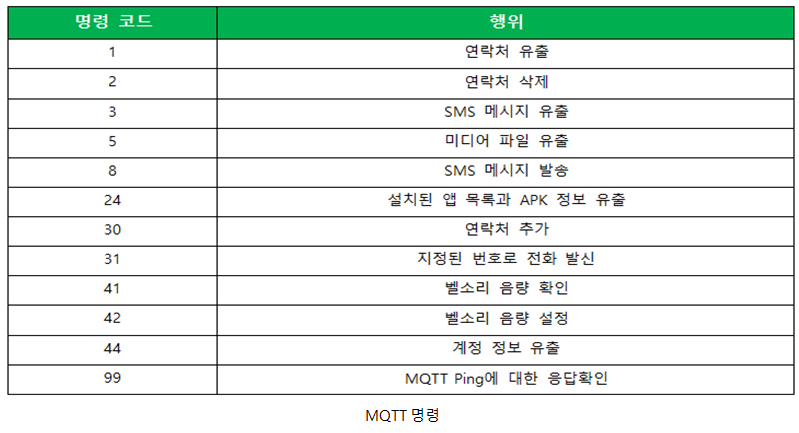 | 명령 코드 | 행위 |
|---|---|
| 1 | 연락처 유출 |
| 2 | 연락처 삭제 |
| 3 | SMS 메시지 유출 |
| 5 | 미디어 파일 유출 |
| 8 | SMS 메시지 발송 |
| 24 | 설치된 앱 목록과 APK 정보 유출 |
| 30 | 연락처 추가 |
| 31 | 지정된 번호로 전화 발신 |
| 41 | 벨소리 음량 확인 |
| 42 | 벨소리 음량 설정 |
| 44 | 계정 정보 유출 |
| 99 | MQTT Ping에 대한 응답확인 |

MQTT 명령